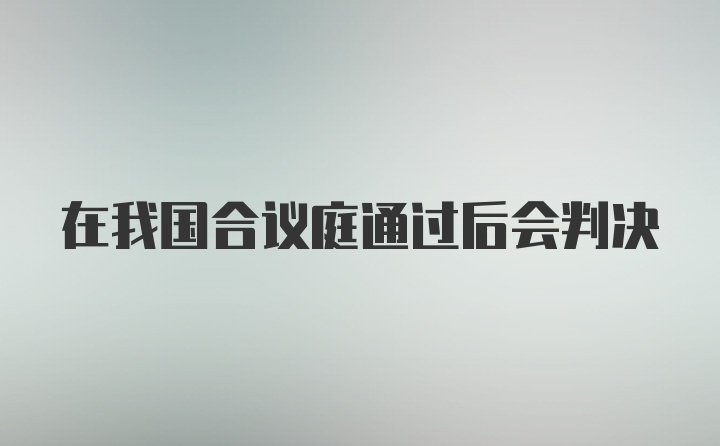 在我国合议庭通过后会判决